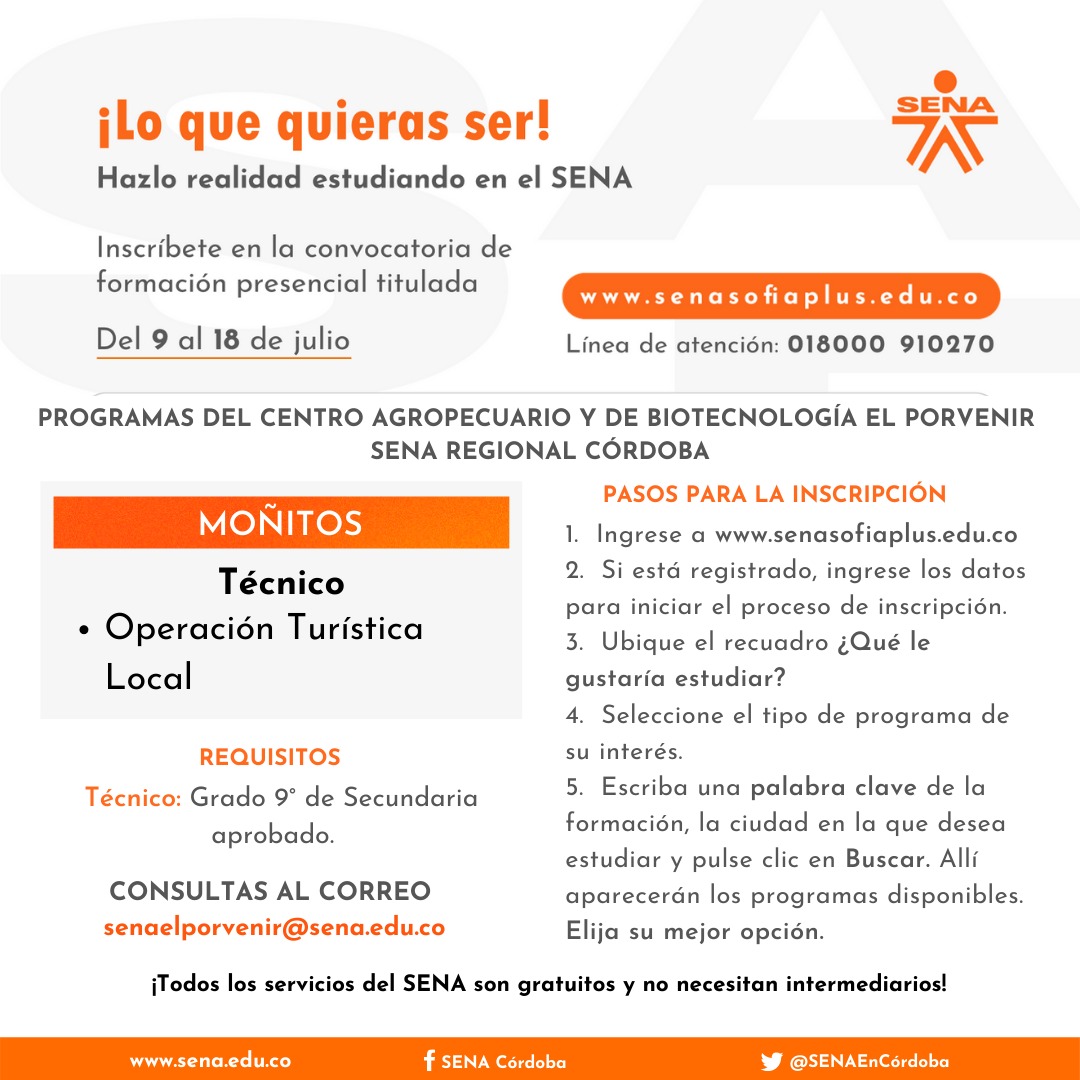 ¡Lo que quieras ser!
Hazlo realidad estudiando en el SENA

SENA

Inscríbete en la convocatoria de formación presencial titulada

Del 9 al 18 de julio

www.senasofiaplus.edu.co

Línea de atención: 018000 910270

PROGRAMAS DEL CENTRO AGROPECUARIO Y DE BIOTECNOLOGÍA EL PORVENIR
SENA REGIONAL CÓRDOBA

MOÑITOS

Técnico
• Operación Turística Local

REQUISITOS
Técnico: Grado 9° de Secundaria aprobado.

CONSULTAS AL CORREO
senaelporvenir@sena.edu.co

PASOS PARA LA INSCRIPCIÓN
1. Ingrese a www.senasofiaplus.edu.co
2. Si está registrado, ingrese los datos para iniciar el proceso de inscripción.
3. Ubique el recuadro ¿Qué le gustaría estudiar?
4. Seleccione el tipo de programa de su interés.
5. Escriba una palabra clave de la formación, la ciudad en la que desea estudiar y pulse clic en Buscar. Allí aparecerán los programas disponibles. Elija su mejor opción.

¡Todos los servicios del SENA son gratuitos y no necesitan intermediarios!

www.sena.edu.co SENA Córdoba @SENAEnCórdoba